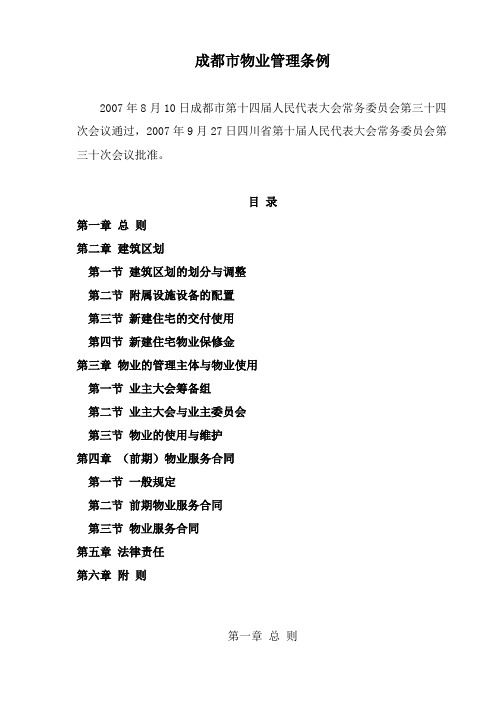 成都市物业管理条例

2007 年 8 月 10 日成都市第十四届人民代表大会常务委员会第三十四次会议通过，2007 年 9 月 27 日四川省第十届人民代表大会常务委员会第三十次会议批准。

目 录

第一章 总 则

第二章 建筑区划

第一节 建筑区划的划分与调整

第二节 附属设施设备的配置

第三节 新建住宅的交付使用

第四节 新建住宅物业保修金

第三章 物业的管理主体与物业使用

第一节 业主大会筹备组

第二节 业主大会与业主委员会

第三节 物业的使用与维护

第四章 （前期）物业服务合同

第一节 一般规定

第二节 前期物业服务合同

第三节 物业服务合同

第五章 法律责任

第六章 附 则

第一章 总 则